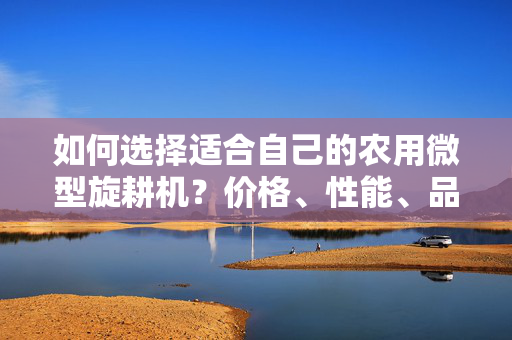 如何选择适合自己的农用微型旋耕机？价格、性能、品